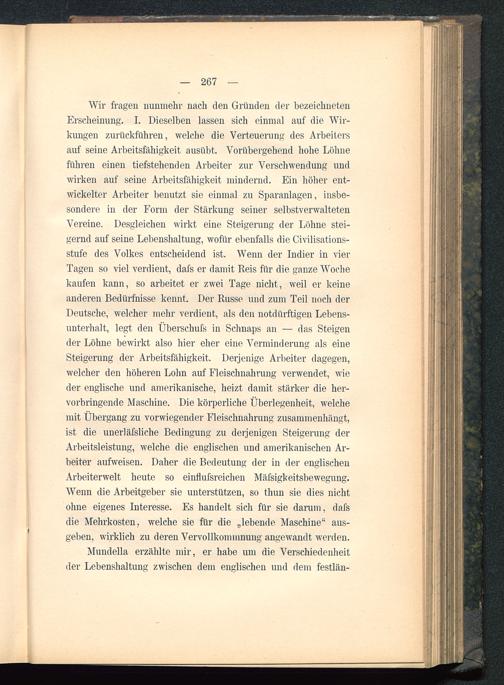 — 267 —

Wir fragen nunmehr nach den Gründen der bezeichneten Erscheinung. I. Dieselben lassen sich einmal auf die Wirkungen zurückführen, welche die Verteuerung des Arbeiters auf seine Arbeitsfähigkeit ausübt. Vorübergehend hohe Löhne führen einen tiefstehenden Arbeiter zur Verschwendung und wirken auf seine Arbeitsfähigkeit mindernd. Ein höher entwickelter Arbeiter benutzt sie einmal zu Sparanlagen, insbesondere in der Form der Stärkung seiner selbstverwalteten Vereine. Desgleichen wirkt eine Steigerung der Löhne steigernd auf seine Lebenshaltung, wofür ebenfalls die Civilisationsstufe des Volkes entscheidend ist. Wenn der Indier in vier Tagen so viel verdient, daſs er damit Reis für die ganze Woche kaufen kann, so arbeitet er zwei Tage nicht, weil er keine anderen Bedürfnisse kennt. Der Russe und zum Teil noch der Deutsche, welcher mehr verdient, als den notdürftigen Lebensunterhalt, legt den Überschuſs in Schnaps an — das Steigen der Löhne bewirkt also hier eher eine Verminderung als eine Steigerung der Arbeitsfähigkeit. Derjenige Arbeiter dagegen, welcher den höheren Lohn auf Fleischnahrung verwendet, wie der englische und amerikanische, heizt damit stärker die hervorbringende Maschine. Die körperliche Überlegenheit, welche mit Übergang zu vorwiegender Fleischnahrung zusammenhängt, ist die unerläſsliche Bedingung zu derjenigen Steigerung der Arbeitsleistung, welche die englischen und amerikanischen Arbeiter aufweisen. Daher die Bedeutung der in der englischen Arbeiterwelt heute so einfluſsreichen Mäſsigkeitsbewegung. Wenn die Arbeitgeber sie unterstützen, so thun sie dies nicht ohne eigenes Interesse. Es handelt sich für sie darum, daſs die Mehrkosten, welche sie für die „lebende Maschine“ ausgeben, wirklich zu deren Vervollkommnung angewandt werden.

Mundella erzählte mir, er habe um die Verschiedenheit der Lebenshaltung zwischen dem englischen und dem festlän-